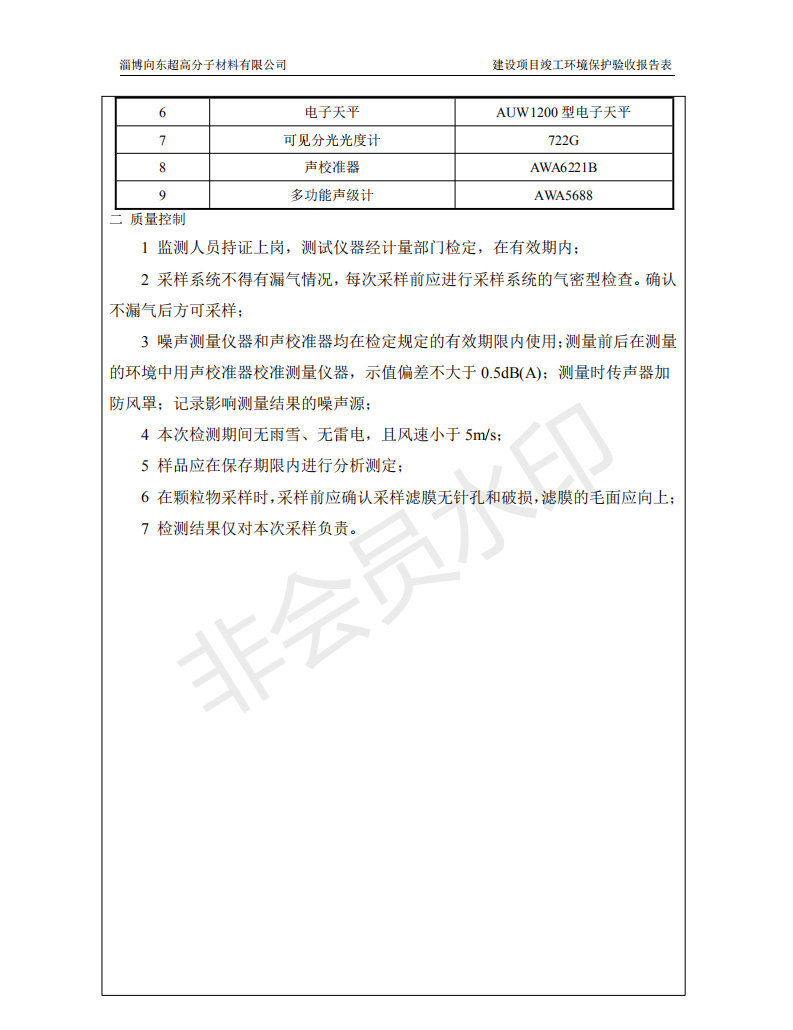 淄博向东超高分子材料有限公司 建设项目竣工环境保护验收报告表

| 6 | 电子天平 | AUW1200型电子天平 |
|---|---|---|
| 7 | 可见分光光度计 | 722G |
| 8 | 声校准器 | AWA6221B |
| 9 | 多功能声级计 | AWA5688 |

二 质量控制

1 监测人员持证上岗，测试仪器经计量部门检定，在有效期内；

2 采样系统不得有漏气情况，每次采样前应进行采样系统的气密型检查。确认不漏气后方可采样；

3 噪声测量仪器和声校准器均在检定规定的有效期限内使用；测量前后在测量的环境中用声校准器校准测量仪器，示值偏差不大于0.5dB(A)；测量时传声器加防风罩；记录影响测量结果的噪声源；

4 本次检测期间无雨雪、无雷电，且风速小于5m/s；

5 样品应在保存期限内进行分析测定；

6 在颗粒物采样时，采样前应确认采样滤膜无针孔和破损，滤膜的毛面应向上；

7 检测结果仅对本次采样负责。

非会员水印